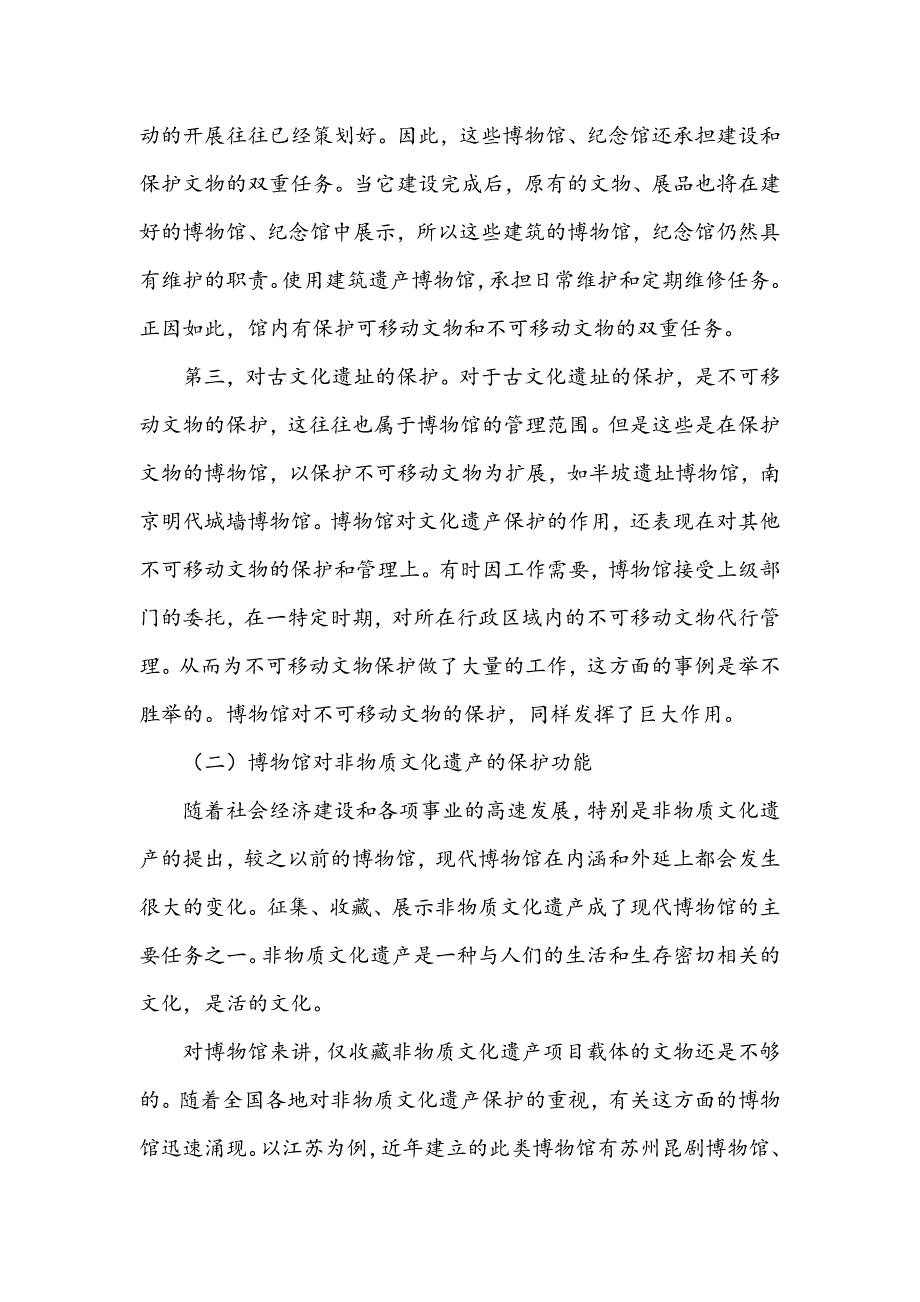 动的开展往往已经策划好。因此，这些博物馆、纪念馆还承担建设和保护文物的双重任务。当它建设完成后，原有的文物、展品也将在建好的博物馆、纪念馆中展示，所以这些建筑的博物馆，纪念馆仍然具有维护的职责。使用建筑遗产博物馆，承担日常维护和定期维修任务。正因如此，馆内有保护可移动文物和不可移动文物的双重任务。

第三，对古文化遗址的保护。对于古文化遗址的保护，是不可移动文物的保护，这往往也属于博物馆的管理范围。但是这些是在保护文物的博物馆，以保护不可移动文物为扩展，如半坡遗址博物馆，南京明代城墙博物馆。博物馆对文化遗产保护的作用，还表现在对其他不可移动文物的保护和管理上。有时因工作需要，博物馆接受上级部门的委托，在一特定时期，对所在行政区域内的不可移动文物代行管理。从而为不可移动文物保护做了大量的工作，这方面的事例是举不胜举的。博物馆对不可移动文物的保护，同样发挥了巨大作用。

（二）博物馆对非物质文化遗产的保护功能

随着社会经济建设和各项事业的高速发展，特别是非物质文化遗产的提出，较之以前的博物馆，现代博物馆在内涵和外延上都会发生很大的变化。征集、收藏、展示非物质文化遗产成了现代博物馆的主要任务之一。非物质文化遗产是一种与人们的生活和生存密切相关的文化，是活的文化。

对博物馆来讲，仅收藏非物质文化遗产项目载体的文物还是不够的。随着全国各地对非物质文化遗产保护的重视，有关这方面的博物馆迅速涌现。以江苏为例，近年建立的此类博物馆有苏州昆剧博物馆、